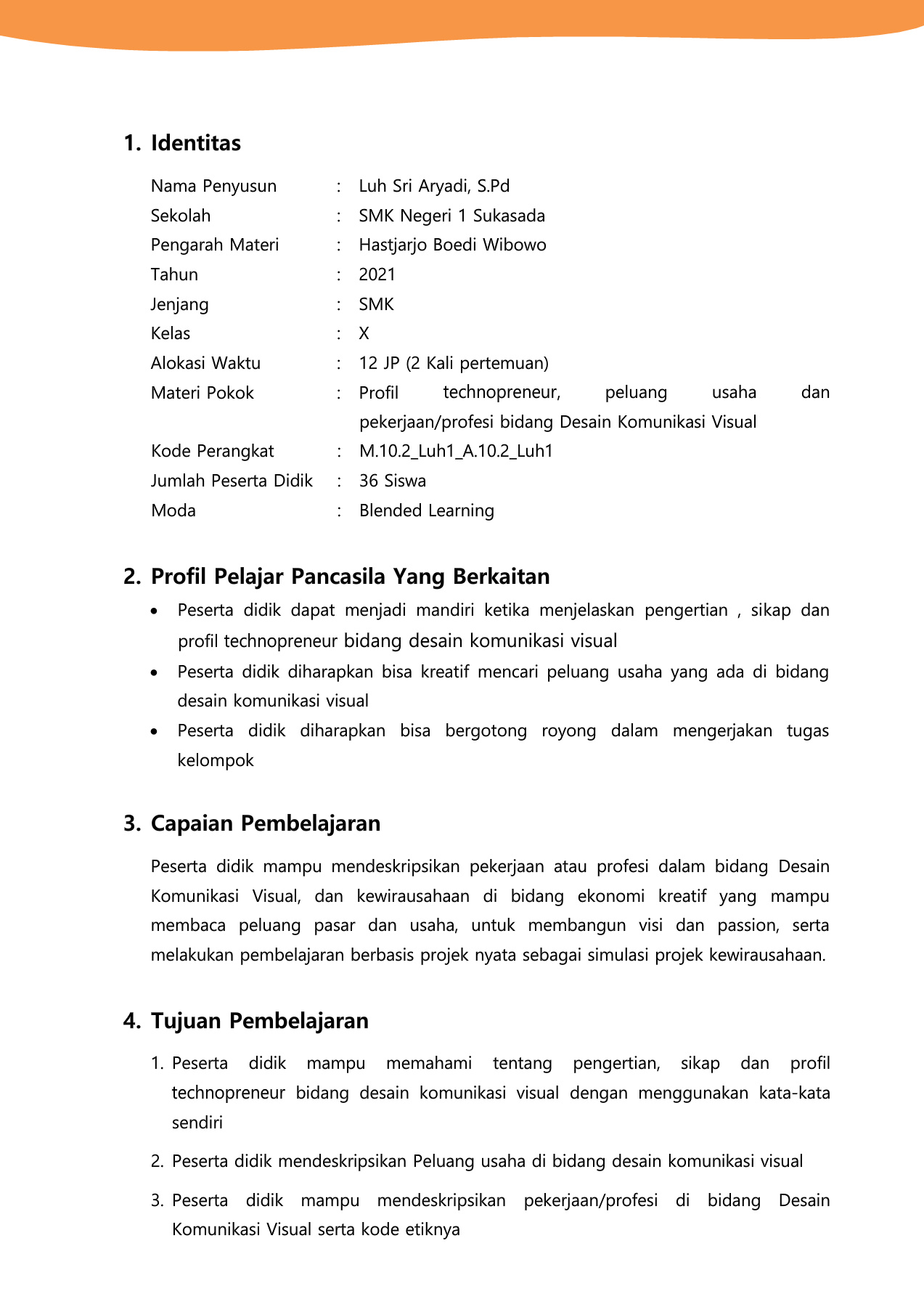 1. Identitas

Nama Penyusun : Luh Sri Aryadi, S.Pd
Sekolah : SMK Negeri 1 Sukasada
Pengarah Materi : Hastjarjo Boedi Wibowo
Tahun : 2021
Jenjang : SMK
Kelas : X
Alokasi Waktu : 12 JP (2 Kali pertemuan)
Materi Pokok : Profil technopreneur, peluang usaha dan pekerjaan/profesi bidang Desain Komunikasi Visual
Kode Perangkat : M.10.2_Luh1_A.10.2_Luh1
Jumlah Peserta Didik : 36 Siswa
Moda : Blended Learning

2. Profil Pelajar Pancasila Yang Berkaitan

• Peserta didik dapat menjadi mandiri ketika menjelaskan pengertian , sikap dan profil technopreneur bidang desain komunikasi visual
• Peserta didik diharapkan bisa kreatif mencari peluang usaha yang ada di bidang desain komunikasi visual
• Peserta didik diharapkan bisa bergotong royong dalam mengerjakan tugas kelompok

3. Capaian Pembelajaran

Peserta didik mampu mendeskripsikan pekerjaan atau profesi dalam bidang Desain Komunikasi Visual, dan kewirausahaan di bidang ekonomi kreatif yang mampu membaca peluang pasar dan usaha, untuk membangun visi dan passion, serta melakukan pembelajaran berbasis projek nyata sebagai simulasi projek kewirausahaan.

4. Tujuan Pembelajaran

1. Peserta didik mampu memahami tentang pengertian, sikap dan profil technopreneur bidang desain komunikasi visual dengan menggunakan kata-kata sendiri
2. Peserta didik mendeskripsikan Peluang usaha di bidang desain komunikasi visual
3. Peserta didik mampu mendeskripsikan pekerjaan/profesi di bidang Desain Komunikasi Visual serta kode etiknya